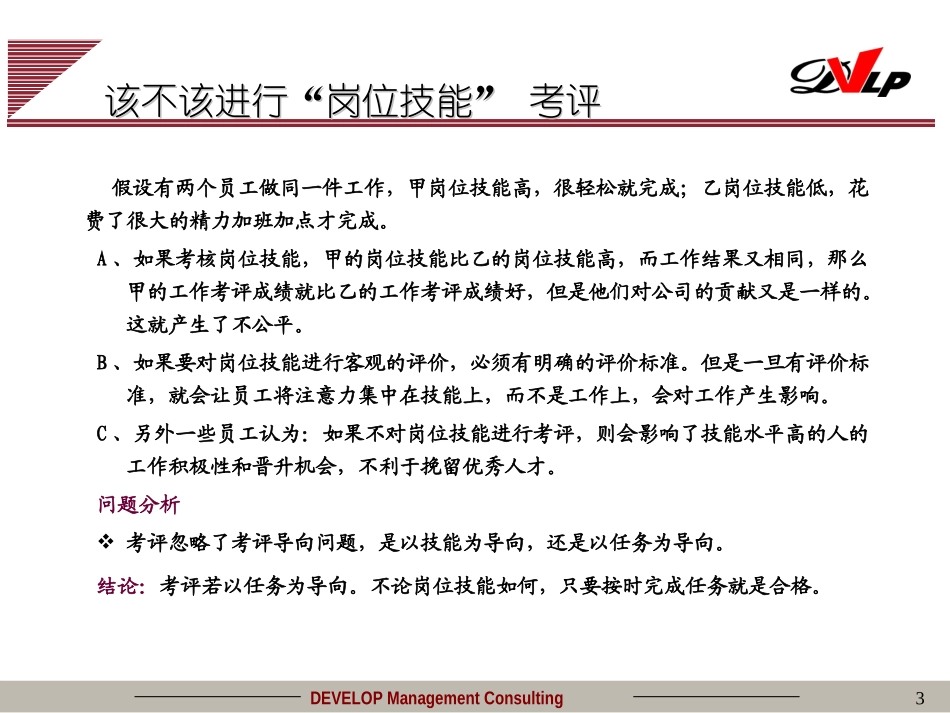 该不该进行“岗位技能” 考评

DVLP

假设有两个员工做同一件工作，甲岗位技能高，很轻松就完成；乙岗位技能低，花费了很大的精力加班加点才完成。

A、如果考核岗位技能，甲的岗位技能比乙的岗位技能高，而工作结果又相同，那么甲的工作考评成绩就比乙的工作考评成绩好，但是他们对公司的贡献又是一样的。这就产生了不公平。

B、如果要对岗位技能进行客观的评价，必须有明确的评价标准。但是一旦有评价标准，就会让员工将注意力集中在技能上，而不是工作上，会对工作产生影响。

C、另外一些员工认为：如果不对岗位技能进行考评，则会影响了技能水平高的人的工作积极性和晋升机会，不利于挽留优秀人才。

问题分析

❖ 考评忽略了考评导向问题，是以技能为导向，还是以任务为导向。

结论：考评若以任务为导向。不论岗位技能如何，只要按时完成任务就是合格。

DEVELOP Management Consulting

3